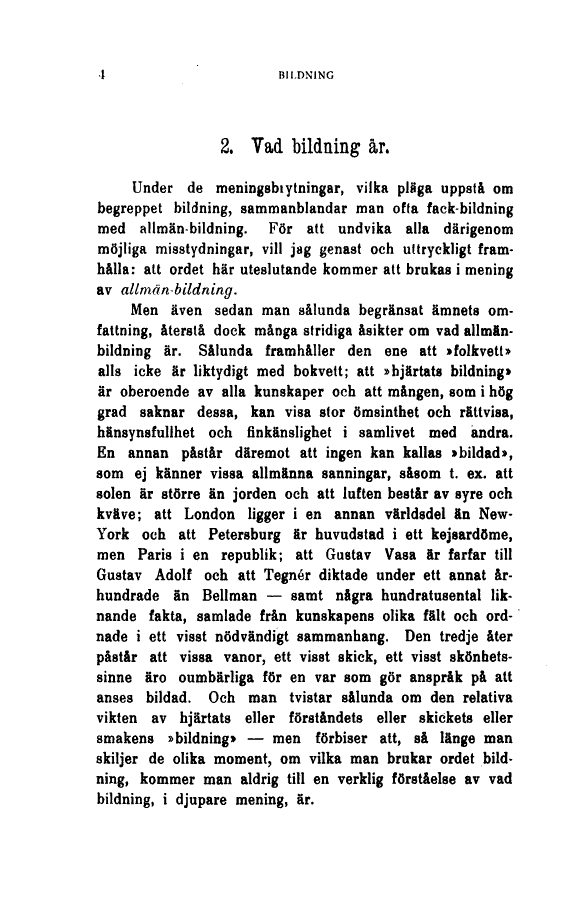 4 BILDNING

2. Vad bildning är.

Under de meningsbrytningar, vilka pläga uppstå om begreppet bildning, sammanblandar man ofta fack-bildning med allmän-bildning. För att undvika alla därigenom möjliga misstydningar, vill jag genast och uttryckligt framhålla: att ordet här uteslutande kommer att brukas i mening av allmän-bildning.

Men även sedan man sålunda begränsat ämnets omfattning, återstå dock många stridiga åsikter om vad allmänbildning är. Sålunda framhåller den ene att »folkvett» alls icke är liktydigt med bokvett; att »hjärtats bildning» är oberoende av alla kunskaper och att mången, som i hög grad saknar dessa, kan visa stor ömsinthet och rättvisa, hänsynsfullhet och finkänslighet i samlivet med andra. En annan påstår däremot att ingen kan kallas »bildad», som ej känner vissa allmänna sanningar, såsom t. ex. att solen är större än jorden och att luften består av syre och kväve; att London ligger i en annan världsdel än New-York och att Petersburg är huvudstad i ett kejsardöme, men Paris i en republik; att Gustav Vasa är farfar till Gustav Adolf och att Tegnér diktade under ett annat århundrade än Bellman — samt några hundratusental liknande fakta, samlade från kunskapens olika fält och ordnade i ett visst nödvändigt sammanhang. Den tredje åter påstår att vissa vanor, ett visst skick, ett visst skönhetssinne äro oumbärliga för en var som gör anspråk på att anses bildad. Och man tvistar sålunda om den relativa vikten av hjärtats eller förståndets eller skickets eller smakens »bildning» — men förbiser att, så länge man skiljer de olika moment, om vilka man brukar ordet bildning, kommer man aldrig till en verklig förståelse av vad bildning, i djupare mening, är.